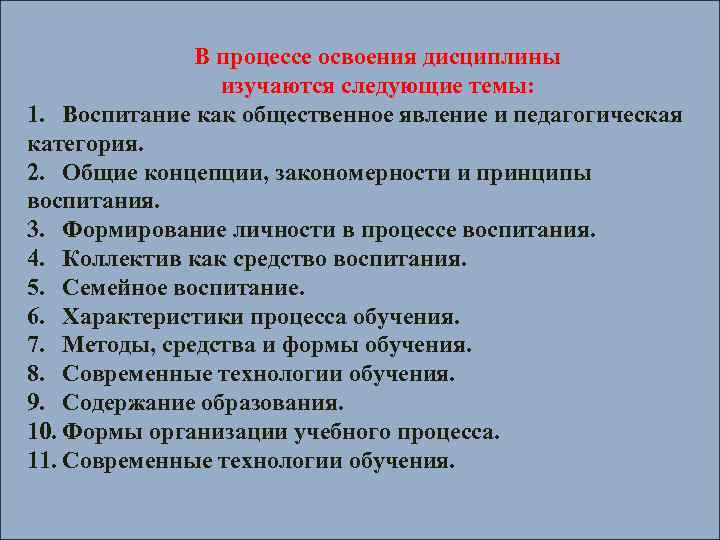 В процессе освоения дисциплины изучаются следующие темы:

1. Воспитание как общественное явление и педагогическая категория.
2. Общие концепции, закономерности и принципы воспитания.
3. Формирование личности в процессе воспитания.
4. Коллектив как средство воспитания.
5. Семейное воспитание.
6. Характеристики процесса обучения.
7. Методы, средства и формы обучения.
8. Современные технологии обучения.
9. Содержание образования.
10. Формы организации учебного процесса.
11. Современные технологии обучения.